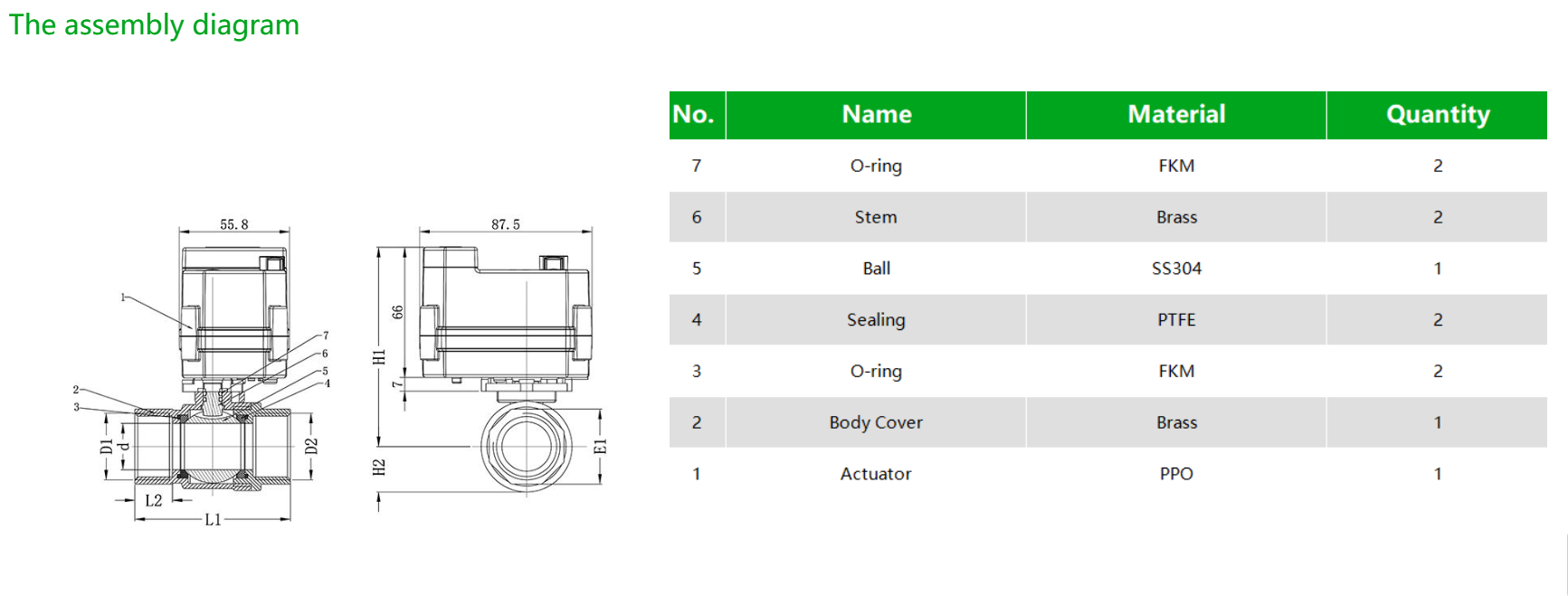 The assembly diagram

55.8
1
7
6
5
4
2
3
D1
d
D2
L2
L1

87.5
66
H1
7
H2
E1

| No. | Name | Material | Quantity |
|---|---|---|---|
| 7 | O-ring | FKM | 2 |
| 6 | Stem | Brass | 2 |
| 5 | Ball | SS304 | 1 |
| 4 | Sealing | PTFE | 2 |
| 3 | O-ring | FKM | 2 |
| 2 | Body Cover | Brass | 1 |
| 1 | Actuator | PPO | 1 |